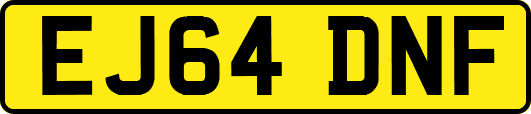 EJ64 DNF